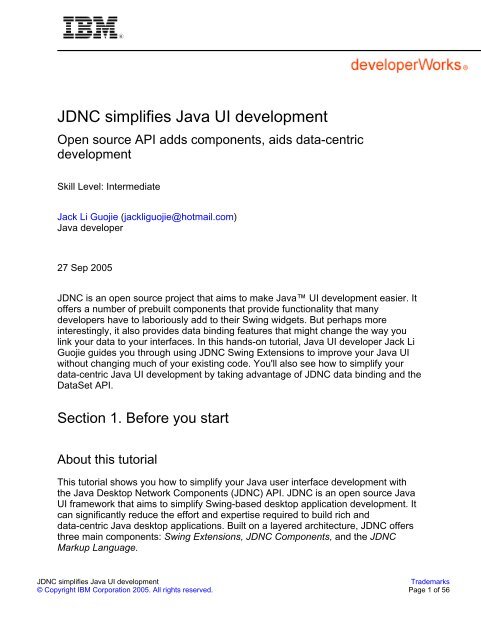 IBM®

developerWorks®

JDNC simplifies Java UI development

Open source API adds components, aids data-centric development

Skill Level: Intermediate

Jack Li Guojie (jackliguojie@hotmail.com)
Java developer

27 Sep 2005

JDNC is an open source project that aims to make Java™ UI development easier. It offers a number of prebuilt components that provide functionality that many developers have to laboriously add to their Swing widgets. But perhaps more interestingly, it also provides data binding features that might change the way you link your data to your interfaces. In this hands-on tutorial, Java UI developer Jack Li Guojie guides you through using JDNC Swing Extensions to improve your Java UI without changing much of your existing code. You'll also see how to simplify your data-centric Java UI development by taking advantage of JDNC data binding and the DataSet API.

Section 1. Before you start

About this tutorial

This tutorial shows you how to simplify your Java user interface development with the Java Desktop Network Components (JDNC) API. JDNC is an open source Java UI framework that aims to simplify Swing-based desktop application development. It can significantly reduce the effort and expertise required to build rich and data-centric Java desktop applications. Built on a layered architecture, JDNC offers three main components: Swing Extensions, JDNC Components, and the JDNC Markup Language.

JDNC simplifies Java UI development
© Copyright IBM Corporation 2005. All rights reserved.

Trademarks
Page 1 of 56